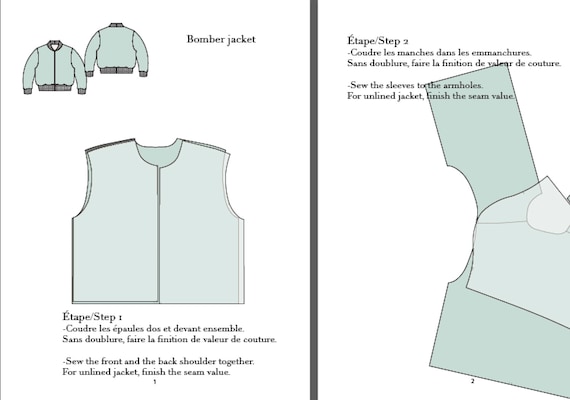 Bomber jacket

Étape/Step 1
-Coudre les épaules dos et devant ensemble.
Sans doublure, faire la finition de valeur de couture.

-Sew the front and the back shoulder together.
For unlined jacket, finish the seam value.

1

Étape/Step 2
-Coudre les manches dans les emmanchures.
Sans doublure, faire la finition de valeur de couture.

-Sew the sleeves to the armholes.
For unlined jacket, finish the seam value.

2